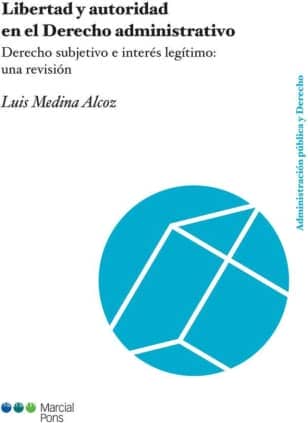 Libertad y autoridad en el Derecho administrativo

Derecho subjetivo e interés legítimo: una revisión

Luis Medina Alcoz

Administración pública y Derecho

Marcial Pons